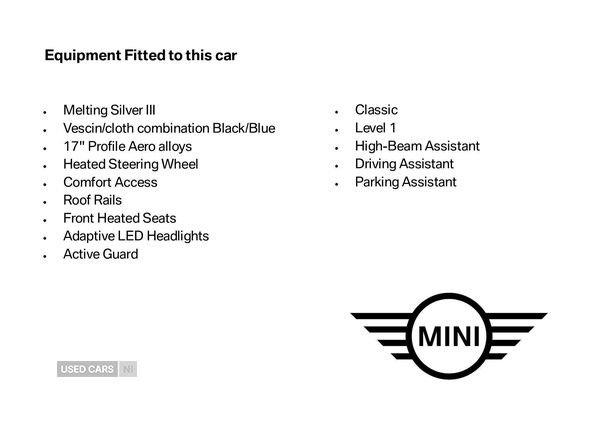 Equipment Fitted to this car

- Melting Silver III
- Vescin/cloth combination Black/Blue
- 17" Profile Aero alloys
- Heated Steering Wheel
- Comfort Access
- Roof Rails
- Front Heated Seats
- Adaptive LED Headlights
- Active Guard

- Classic
- Level 1
- High-Beam Assistant
- Driving Assistant
- Parking Assistant

MINI

USED CARS NI